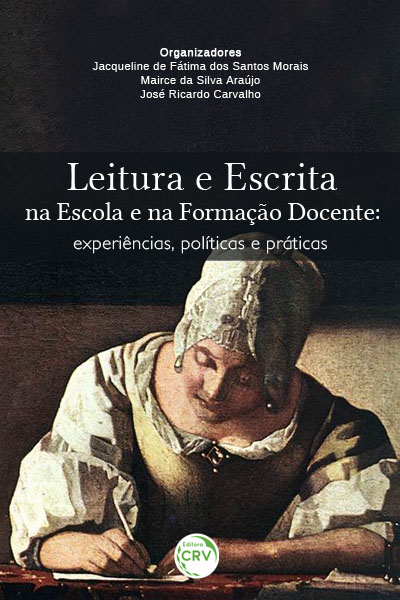 Organizadores
Jacqueline de Fátima dos Santos Morais
Mairce da Silva Araújo
José Ricardo Carvalho

Leitura e Escrita
na Escola e na Formação Docente:
experiências, políticas e práticas

Editora
CRV